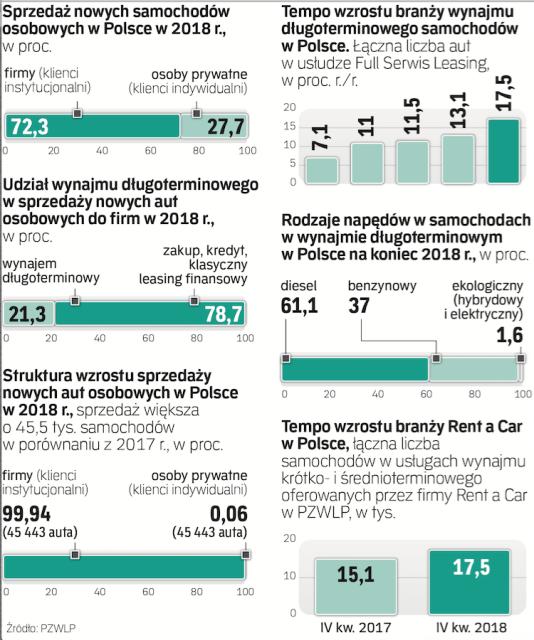 Sprzedaż nowych samochodów osobowych w Polsce w 2018 r., w proc.

firmy (klienci instytucjonalni)

osoby prywatne (klienci indywidualni)

72,3

27,7

0 20 40 60 80 100

Udział wynajmu długoterminowego w sprzedaży nowych aut osobowych do firm w 2018 r., w proc.

wynajem długoterminowy

zakup, kredyt, klasyczny leasing finansowy

21,3

78,7

0 20 40 60 80 100

Struktura wzrostu sprzedaży nowych aut osobowych w Polsce w 2018 r., sprzedaż większa o 45,5 tys. samochodów w porównaniu z 2017 r., w proc.

firmy (klienci instytucjonalni)

osoby prywatne (klienci indywidualni)

99,94
(45 443 auta)

0,06
(45 443 auta)

0 20 40 60 80 100

Źródło: PZWLP

Tempo wzrostu branży wynajmu długoterminowego samochodów w Polsce. Łączna liczba aut w usłudze Full Serwis Leasing, w proc. r./r.

20 15 10 5 0

7,1

11

11,5

13,1

17,5

Rodzaje napędów w samochodach w wynajmie długoterminowym w Polsce na koniec 2018 r., w proc.

diesel
61,1

benzynowy
37

ekologiczny (hybrydowy i elektryczny)
1,6

0 20 40 60 80 100

Tempo wzrostu branży Rent a Car w Polsce, łączna liczba samochodów w usługach wynajmu krótko- i średnioterminowego oferowanych przez firmy Rent a Car w PZWLP, w tys.

20 10 0

15,1

17,5

IV kw. 2017

IV kw. 2018